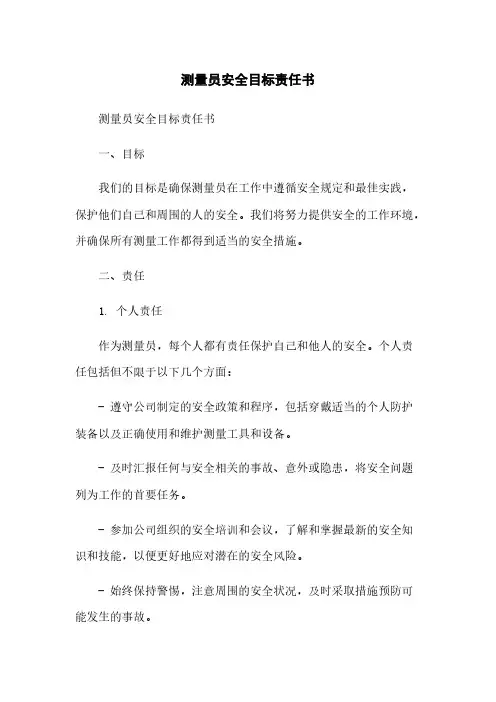 测量员安全目标责任书

测量员安全目标责任书

一、目标

我们的目标是确保测量员在工作中遵循安全规定和最佳实践，保护他们自己和周围的人的安全。我们将努力提供安全的工作环境，并确保所有测量工作都得到适当的安全措施。

二、责任

1. 个人责任

作为测量员，每个人都有责任保护自己和他人的安全。个人责任包括但不限于以下几个方面：

- 遵守公司制定的安全政策和程序，包括穿戴适当的个人防护装备以及正确使用和维护测量工具和设备。

- 及时汇报任何与安全相关的事故、意外或隐患，将安全问题列为工作的首要任务。

- 参加公司组织的安全培训和会议，了解和掌握最新的安全知识和技能，以便更好地应对潜在的安全风险。

- 始终保持警惕，注意周围的安全状况，及时采取措施预防可能发生的事故。